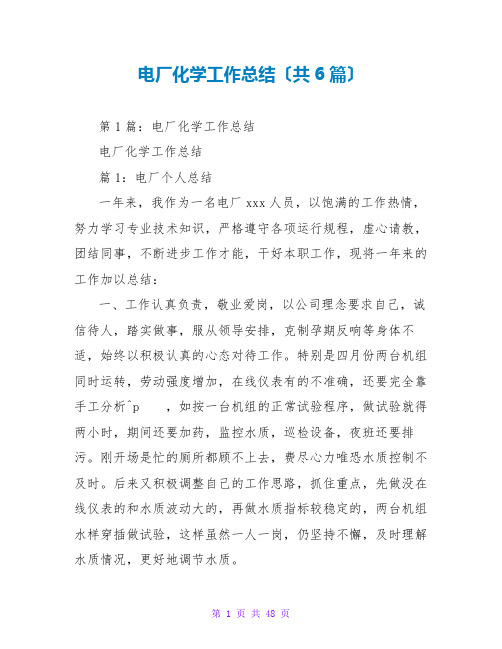 电厂化学工作总结〔共6篇〕

第1篇：电厂化学工作总结

电厂化学工作总结

篇1：电厂个人总结

一年来，我作为一名电厂xxx人员，以饱满的工作热情，努力学习专业技术知识，严格遵守各项运行规程，虚心请教，团结同事，不断进步工作才能，干好本职工作，现将一年来的工作加以总结：

一、工作认真负责，敬业爱岗，以公司理念要求自己，诚信待人，踏实做事，服从领导安排，克制孕期反响等身体不适，始终以积极认真的心态对待工作。特别是四月份两台机组同时运转，劳动强度增加，在线仪表有的不准确，还要完全靠手工分析^p ，如按一台机组的正常试验程序，做试验就得两小时，期间还要加药，监控水质，巡检设备，夜班还要排污。刚开场是忙的厕所都顾不上去，费尽心力唯恐水质控制不及时。后来又积极调整自己的工作思路，抓住重点，先做没在线仪表的和水质波动大的，再做水质指标较稳定的，两台机组水样穿插做试验，这样虽然一人一岗，仍坚持不懈，及时理解水质情况，更好地调节水质。

第 1 页 共 48 页